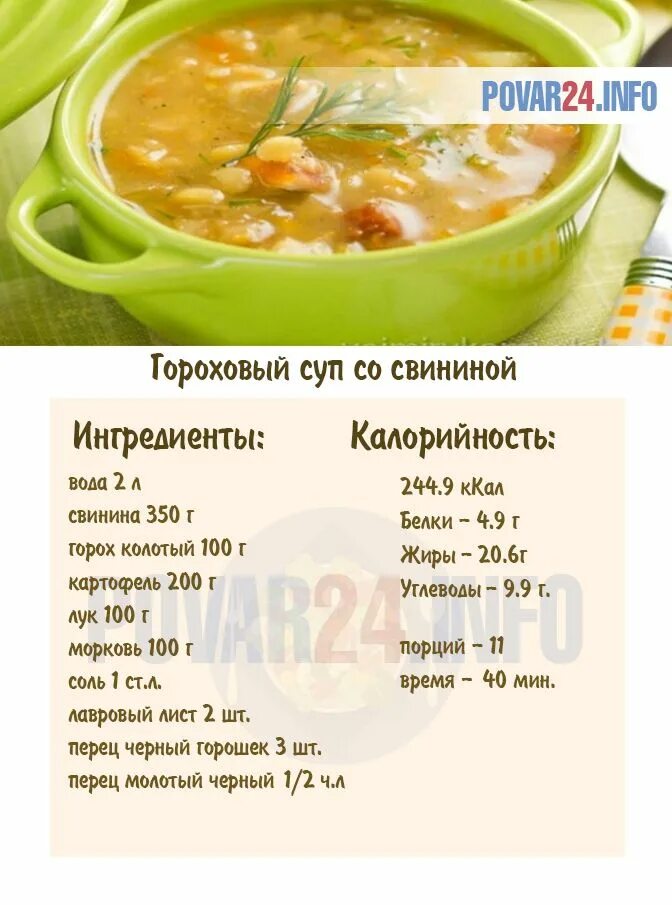 POVAR24.INFO

Гороховый суп со свининой

Ингредиенты:

вода 2 л
свинина 350 г
горох колотый 100 г
картофель 200 г
лук 100 г
морковь 100 г
соль 1 ст.л.
лавровый лист 2 шт.
перец черный горошек 3 шт.
перец молотый черный 1/2 ч.л

Калорийность:

244.9 кКал
Белки - 4.9 г
Жиры - 20.6г
Углеводы - 9.9 г.

порций - 11
время - 40 мин.

POVAR24.INFO